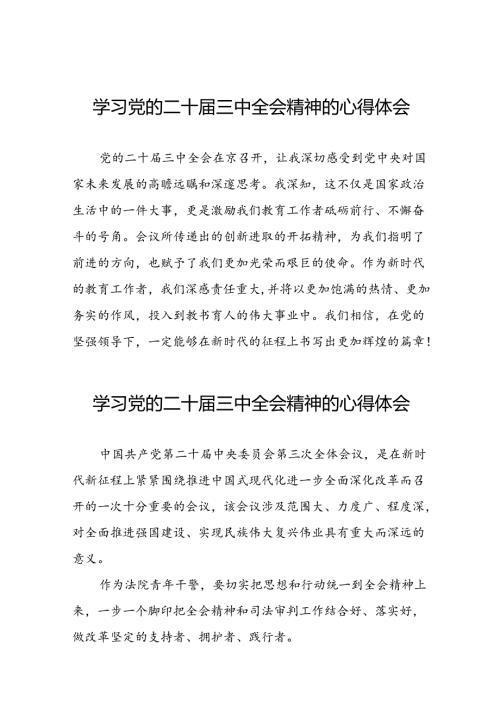 学习党的二十届三中全会精神的心得体会

党的二十届三中全会在京召开，让我深切感受到党中央对国家未来发展的高瞻远瞩和深邃思考。我深知，这不仅是国家政治生活中的一件大事，更是激励我们教育工作者砥砺前行、不懈奋斗的号角。会议所传递出的创新进取的开拓精神，为我们指明了前进的方向，也赋予了我们更加光荣而艰巨的使命。作为新时代的教育工作者，我们深感责任重大，并将以更加饱满的热情、更加务实的作风，投入到教书育人的伟大事业中。我们相信，在党的坚强领导下，一定能够在新时代的征程上书写出更加辉煌的篇章！

学习党的二十届三中全会精神的心得体会

中国共产党第二十届中央委员会第三次全体会议，是在新时代新征程上紧紧围绕推进中国式现代化进一步全面深化改革而召开的一次十分重要的会议，该会议涉及范围大、力度广、程度深，对全面推进强国建设、实现民族伟大复兴伟业具有重大而深远的意义。

作为法院青年干警，要切实把思想和行动统一到全会精神上来，一步一个脚印把全会精神和司法审判工作结合好、落实好，做改革坚定的支持者、拥护者、践行者。